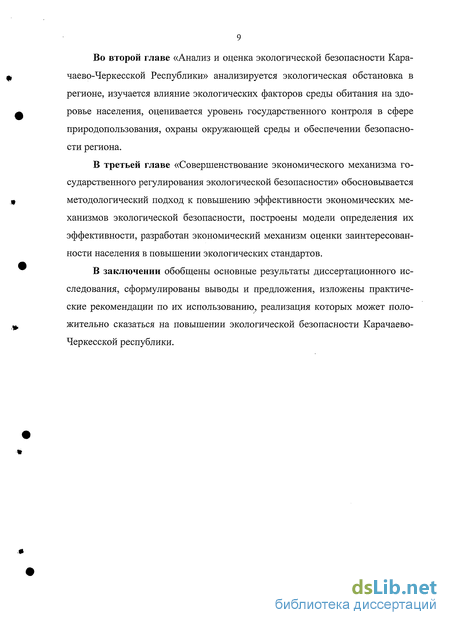 9

Во второй главе «Анализ и оценка экологической безопасности Карачаево-Черкесской Республики» анализируется экологическая обстановка в регионе, изучается влияние экологических факторов среды обитания на здоровье населения, оценивается уровень государственного контроля в сфере природопользования, охраны окружающей среды и обеспечении безопасности региона.

В третьей главе «Совершенствование экономического механизма государственного регулирования экологической безопасности» обосновывается методологический подход к повышению эффективности экономических механизмов экологической безопасности, построены модели определения их эффективности, разработан экономический механизм оценки заинтересованности населения в повышении экологических стандартов.

В заключении обобщены основные результаты диссертационного исследования, сформулированы выводы и предложения, изложены практические рекомендации по их использованию, реализация которых может положительно сказаться на повышении экологической безопасности Карачаево-Черкесской республики.

dsLib.net
библиотека диссертаций